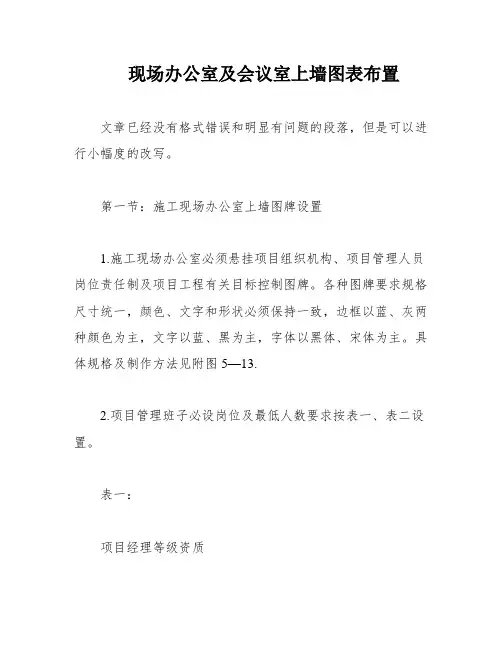 现场办公室及会议室上墙图表布置

文章已经没有格式错误和明显有问题的段落，但是可以进行小幅度的改写。

第一节：施工现场办公室上墙图牌设置

1.施工现场办公室必须悬挂项目组织机构、项目管理人员岗位责任制及项目工程有关目标控制图牌。各种图牌要求规格尺寸统一，颜色、文字和形状必须保持一致，边框以蓝、灰两种颜色为主，文字以蓝、黑为主，字体以黑体、宋体为主。具体规格及制作方法见附图 5—13.

2.项目管理班子必设岗位及最低人数要求按表一、表二设置。

表一：

项目经理等级资质